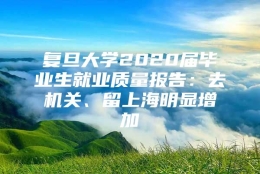 复旦大学2020届毕业生就业质量报告：去机关、留上海明显增加